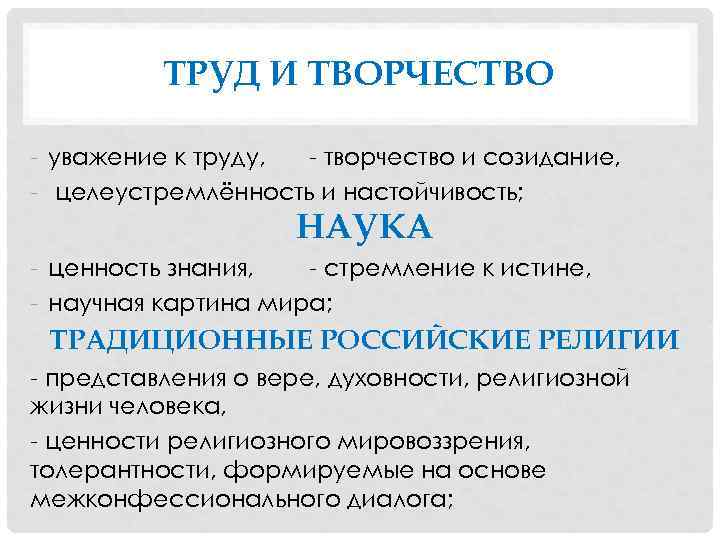 ТРУД И ТВОРЧЕСТВО

- уважение к труду, - творчество и созидание,
- целеустремлённость и настойчивость;

НАУКА

- ценность знания, - стремление к истине,
- научная картина мира;

ТРАДИЦИОННЫЕ РОССИЙСКИЕ РЕЛИГИИ

- представления о вере, духовности, религиозной жизни человека,
- ценности религиозного мировоззрения, толерантности, формируемые на основе межконфессионального диалога;